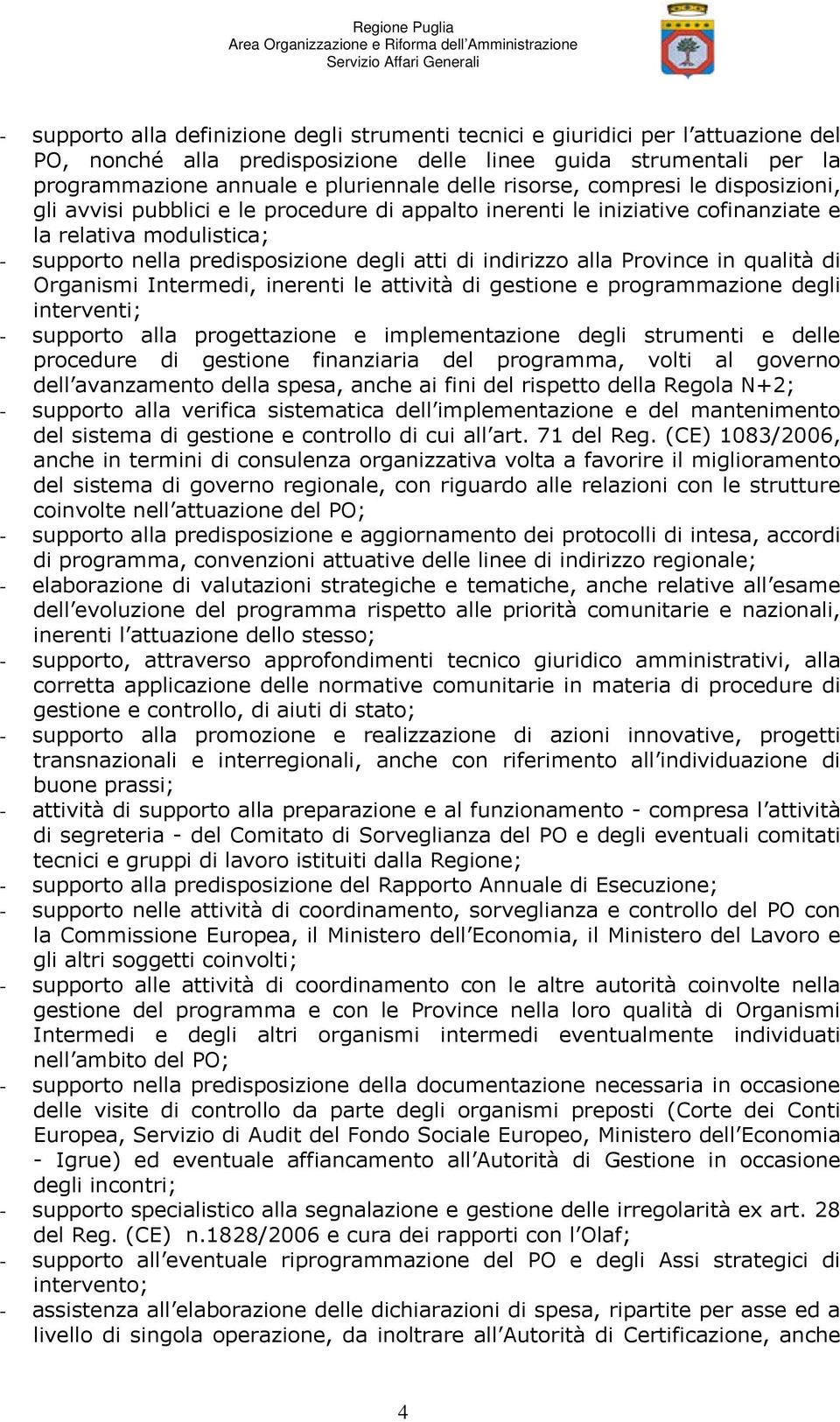 Regione Puglia
Area Organizzazione e Riforma dell'Amministrazione
Servizio Affari Generali

- supporto alla definizione degli strumenti tecnici e giuridici per l'attuazione del PO, nonché alla predisposizione delle linee guida strumentali per la programmazione annuale e pluriennale delle risorse, compresi le disposizioni, gli avvisi pubblici e le procedure di appalto inerenti le iniziative cofinanziate e la relativa modulistica;
- supporto nella predisposizione degli atti di indirizzo alla Province in qualità di Organismi Intermedi, inerenti le attività di gestione e programmazione degli interventi;
- supporto alla progettazione e implementazione degli strumenti e delle procedure di gestione finanziaria del programma, volti al governo dell'avanzamento della spesa, anche ai fini del rispetto della Regola N+2;
- supporto alla verifica sistematica dell'implementazione e del mantenimento del sistema di gestione e controllo di cui all'art. 71 del Reg. (CE) 1083/2006, anche in termini di consulenza organizzativa volta a favorire il miglioramento del sistema di governo regionale, con riguardo alle relazioni con le strutture coinvolte nell'attuazione del PO;
- supporto alla predisposizione e aggiornamento dei protocolli di intesa, accordi di programma, convenzioni attuative delle linee di indirizzo regionale;
- elaborazione di valutazioni strategiche e tematiche, anche relative all'esame dell'evoluzione del programma rispetto alle priorità comunitarie e nazionali, inerenti l'attuazione dello stesso;
- supporto, attraverso approfondimenti tecnico giuridico amministrativi, alla corretta applicazione delle normative comunitarie in materia di procedure di gestione e controllo, di aiuti di stato;
- supporto alla promozione e realizzazione di azioni innovative, progetti transnazionali e interregionali, anche con riferimento all'individuazione di buone prassi;
- attività di supporto alla preparazione e al funzionamento - compresa l'attività di segreteria - del Comitato di Sorveglianza del PO e degli eventuali comitati tecnici e gruppi di lavoro istituiti dalla Regione;
- supporto alla predisposizione del Rapporto Annuale di Esecuzione;
- supporto nelle attività di coordinamento, sorveglianza e controllo del PO con la Commissione Europea, il Ministero dell'Economia, il Ministero del Lavoro e gli altri soggetti coinvolti;
- supporto alle attività di coordinamento con le altre autorità coinvolte nella gestione del programma e con le Province nella loro qualità di Organismi Intermedi e degli altri organismi intermedi eventualmente individuati nell'ambito del PO;
- supporto nella predisposizione della documentazione necessaria in occasione delle visite di controllo da parte degli organismi preposti (Corte dei Conti Europea, Servizio di Audit del Fondo Sociale Europeo, Ministero dell'Economia - Igrue) ed eventuale affiancamento all'Autorità di Gestione in occasione degli incontri;
- supporto specialistico alla segnalazione e gestione delle irregolarità ex art. 28 del Reg. (CE) n.1828/2006 e cura dei rapporti con l'Olaf;
- supporto all'eventuale riprogrammazione del PO e degli Assi strategici di intervento;
- assistenza all'elaborazione delle dichiarazioni di spesa, ripartite per asse ed a livello di singola operazione, da inoltrare all'Autorità di Certificazione, anche

4